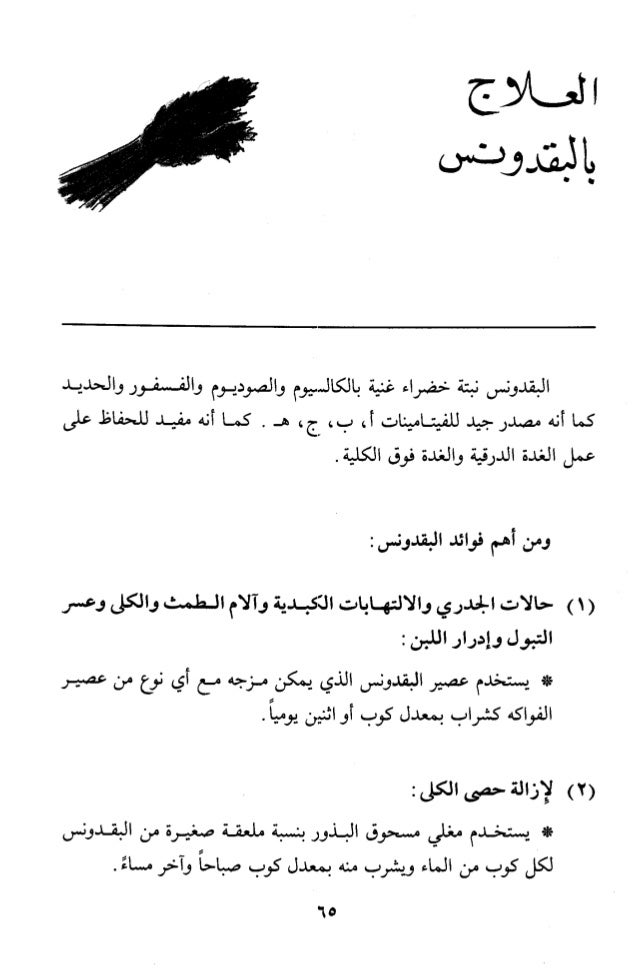 العلاج بالبقدونس

البقدونس نبتة خضراء غنية بالكالسيوم والصوديوم والفسفور والحديد كما أنه مصدر جيد للفيتامينات أ، ب، ج، هـ . كما أنه مفيد للحفاظ على عمل الغدة الدرقية والغدة فوق الكلية.

ومن أهم فوائد البقدونس:

(١) حالات الجدري والالتهابات الكبدية وآلام الطمث والكلى وعسر التبول وإدرار اللبن:

* يستخدم عصير البقدونس الذي يمكن مزجه مع أي نوع من عصير الفواكه كشراب بمعدل كوب أو اثنين يومياً.

(٢) لإزالة حصى الكلى:

* يستخدم مغلي مسحوق البذور بنسبة ملعقة صغيرة من البقدونس لكل كوب من الماء ويشرب منه بمعدل كوب صباحاً وآخر مساءً.

٦٥